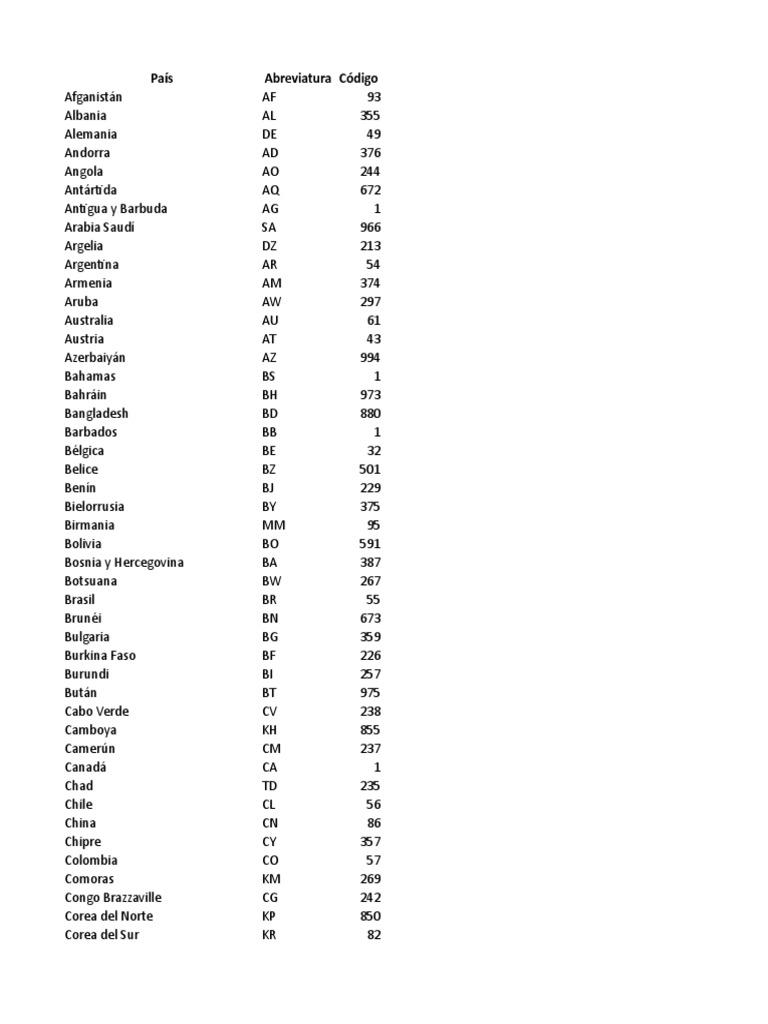 | País | Abreviatura | Código |
|---|---|---|
| Afganistán | AF | 93 |
| Albania | AL | 355 |
| Alemania | DE | 49 |
| Andorra | AD | 376 |
| Angola | AO | 244 |
| Antártida | AQ | 672 |
| Antigua y Barbuda | AG | 1 |
| Arabia Saudí | SA | 966 |
| Argelia | DZ | 213 |
| Argentina | AR | 54 |
| Armenia | AM | 374 |
| Aruba | AW | 297 |
| Australia | AU | 61 |
| Austria | AT | 43 |
| Azerbaiyán | AZ | 994 |
| Bahamas | BS | 1 |
| Bahráin | BH | 973 |
| Bangladesh | BD | 880 |
| Barbados | BB | 1 |
| Bélgica | BE | 32 |
| Belice | BZ | 501 |
| Benín | BJ | 229 |
| Bielorrusia | BY | 375 |
| Birmania | MM | 95 |
| Bolivia | BO | 591 |
| Bosnia y Hercegovina | BA | 387 |
| Botsuana | BW | 267 |
| Brasil | BR | 55 |
| Brunéi | BN | 673 |
| Bulgaria | BG | 359 |
| Burkina Faso | BF | 226 |
| Burundi | BI | 257 |
| Bután | BT | 975 |
| Cabo Verde | CV | 238 |
| Camboya | KH | 855 |
| Camerún | CM | 237 |
| Canadá | CA | 1 |
| Chad | TD | 235 |
| Chile | CL | 56 |
| China | CN | 86 |
| Chipre | CY | 357 |
| Colombia | CO | 57 |
| Comoras | KM | 269 |
| Congo Brazzaville | CG | 242 |
| Corea del Norte | KP | 850 |
| Corea del Sur | KR | 82 |